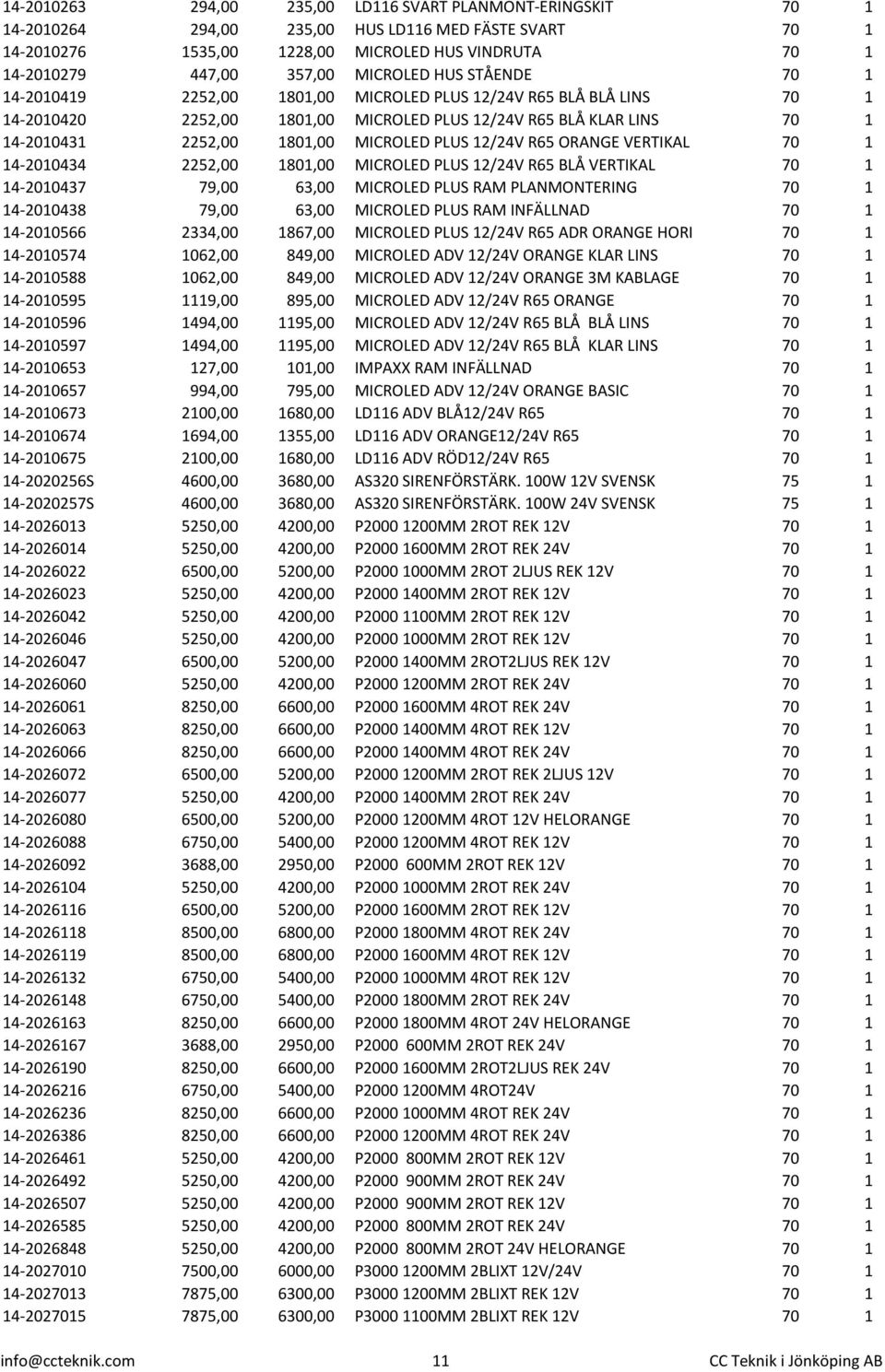 | | | | | | |
|---|---|---|---|---|---|
| 14-2010263 | 294,00 | 235,00 | LD116 SVART PLANMONT-ERINGSKIT | 70 | 1 |
| 14-2010264 | 294,00 | 235,00 | HUS LD116 MED FÄSTE SVART | 70 | 1 |
| 14-2010276 | 1535,00 | 1228,00 | MICROLED HUS VINDRUTA | 70 | 1 |
| 14-2010279 | 447,00 | 357,00 | MICROLED HUS STÅENDE | 70 | 1 |
| 14-2010419 | 2252,00 | 1801,00 | MICROLED PLUS 12/24V R65 BLÅ BLÅ LINS | 70 | 1 |
| 14-2010420 | 2252,00 | 1801,00 | MICROLED PLUS 12/24V R65 BLÅ KLAR LINS | 70 | 1 |
| 14-2010431 | 2252,00 | 1801,00 | MICROLED PLUS 12/24V R65 ORANGE VERTIKAL | 70 | 1 |
| 14-2010434 | 2252,00 | 1801,00 | MICROLED PLUS 12/24V R65 BLÅ VERTIKAL | 70 | 1 |
| 14-2010437 | 79,00 | 63,00 | MICROLED PLUS RAM PLANMONTERING | 70 | 1 |
| 14-2010438 | 79,00 | 63,00 | MICROLED PLUS RAM INFÄLLNAD | 70 | 1 |
| 14-2010566 | 2334,00 | 1867,00 | MICROLED PLUS 12/24V R65 ADR ORANGE HORI | 70 | 1 |
| 14-2010574 | 1062,00 | 849,00 | MICROLED ADV 12/24V ORANGE KLAR LINS | 70 | 1 |
| 14-2010588 | 1062,00 | 849,00 | MICROLED ADV 12/24V ORANGE 3M KABLAGE | 70 | 1 |
| 14-2010595 | 1119,00 | 895,00 | MICROLED ADV 12/24V R65 ORANGE | 70 | 1 |
| 14-2010596 | 1494,00 | 1195,00 | MICROLED ADV 12/24V R65 BLÅ BLÅ LINS | 70 | 1 |
| 14-2010597 | 1494,00 | 1195,00 | MICROLED ADV 12/24V R65 BLÅ KLAR LINS | 70 | 1 |
| 14-2010653 | 127,00 | 101,00 | IMPAXX RAM INFÄLLNAD | 70 | 1 |
| 14-2010657 | 994,00 | 795,00 | MICROLED ADV 12/24V ORANGE BASIC | 70 | 1 |
| 14-2010673 | 2100,00 | 1680,00 | LD116 ADV BLÅ12/24V R65 | 70 | 1 |
| 14-2010674 | 1694,00 | 1355,00 | LD116 ADV ORANGE12/24V R65 | 70 | 1 |
| 14-2010675 | 2100,00 | 1680,00 | LD116 ADV RÖD12/24V R65 | 70 | 1 |
| 14-2020256S | 4600,00 | 3680,00 | AS320 SIRENFÖRSTÄRK. 100W 12V SVENSK | 75 | 1 |
| 14-2020257S | 4600,00 | 3680,00 | AS320 SIRENFÖRSTÄRK. 100W 24V SVENSK | 75 | 1 |
| 14-2026013 | 5250,00 | 4200,00 | P2000 1200MM 2ROT REK 12V | 70 | 1 |
| 14-2026014 | 5250,00 | 4200,00 | P2000 1600MM 2ROT REK 24V | 70 | 1 |
| 14-2026022 | 6500,00 | 5200,00 | P2000 1000MM 2ROT 2LJUS REK 12V | 70 | 1 |
| 14-2026023 | 5250,00 | 4200,00 | P2000 1400MM 2ROT REK 12V | 70 | 1 |
| 14-2026042 | 5250,00 | 4200,00 | P2000 1100MM 2ROT REK 12V | 70 | 1 |
| 14-2026046 | 5250,00 | 4200,00 | P2000 1000MM 2ROT REK 12V | 70 | 1 |
| 14-2026047 | 6500,00 | 5200,00 | P2000 1400MM 2ROT2LJUS REK 12V | 70 | 1 |
| 14-2026060 | 5250,00 | 4200,00 | P2000 1200MM 2ROT REK 24V | 70 | 1 |
| 14-2026061 | 8250,00 | 6600,00 | P2000 1600MM 4ROT REK 24V | 70 | 1 |
| 14-2026063 | 8250,00 | 6600,00 | P2000 1400MM 4ROT REK 12V | 70 | 1 |
| 14-2026066 | 8250,00 | 6600,00 | P2000 1400MM 4ROT REK 24V | 70 | 1 |
| 14-2026072 | 6500,00 | 5200,00 | P2000 1200MM 2ROT REK 2LJUS 12V | 70 | 1 |
| 14-2026077 | 5250,00 | 4200,00 | P2000 1400MM 2ROT REK 24V | 70 | 1 |
| 14-2026080 | 6500,00 | 5200,00 | P2000 1200MM 4ROT 12V HELORANGE | 70 | 1 |
| 14-2026088 | 6750,00 | 5400,00 | P2000 1200MM 4ROT REK 12V | 70 | 1 |
| 14-2026092 | 3688,00 | 2950,00 | P2000 600MM 2ROT REK 12V | 70 | 1 |
| 14-2026104 | 5250,00 | 4200,00 | P2000 1000MM 2ROT REK 24V | 70 | 1 |
| 14-2026116 | 6500,00 | 5200,00 | P2000 1600MM 2ROT REK 12V | 70 | 1 |
| 14-2026118 | 8500,00 | 6800,00 | P2000 1800MM 4ROT REK 24V | 70 | 1 |
| 14-2026119 | 8500,00 | 6800,00 | P2000 1600MM 4ROT REK 12V | 70 | 1 |
| 14-2026132 | 6750,00 | 5400,00 | P2000 1000MM 4ROT REK 12V | 70 | 1 |
| 14-2026148 | 6750,00 | 5400,00 | P2000 1800MM 2ROT REK 24V | 70 | 1 |
| 14-2026163 | 8250,00 | 6600,00 | P2000 1800MM 4ROT 24V HELORANGE | 70 | 1 |
| 14-2026167 | 3688,00 | 2950,00 | P2000 600MM 2ROT REK 24V | 70 | 1 |
| 14-2026190 | 8250,00 | 6600,00 | P2000 1600MM 2ROT2LJUS REK 24V | 70 | 1 |
| 14-2026216 | 6750,00 | 5400,00 | P2000 1200MM 4ROT24V | 70 | 1 |
| 14-2026236 | 8250,00 | 6600,00 | P2000 1000MM 4ROT REK 24V | 70 | 1 |
| 14-2026386 | 8250,00 | 6600,00 | P2000 1200MM 4ROT REK 24V | 70 | 1 |
| 14-2026461 | 5250,00 | 4200,00 | P2000 800MM 2ROT REK 12V | 70 | 1 |
| 14-2026492 | 5250,00 | 4200,00 | P2000 900MM 2ROT REK 24V | 70 | 1 |
| 14-2026507 | 5250,00 | 4200,00 | P2000 900MM 2ROT REK 12V | 70 | 1 |
| 14-2026585 | 5250,00 | 4200,00 | P2000 800MM 2ROT REK 24V | 70 | 1 |
| 14-2026848 | 5250,00 | 4200,00 | P2000 800MM 2ROT 24V HELORANGE | 70 | 1 |
| 14-2027010 | 7500,00 | 6000,00 | P3000 1200MM 2BLIXT 12V/24V | 70 | 1 |
| 14-2027013 | 7875,00 | 6300,00 | P3000 1200MM 2BLIXT REK 12V | 70 | 1 |
| 14-2027015 | 7875,00 | 6300,00 | P3000 1100MM 2BLIXT REK 12V | 70 | 1 |

info@ccteknik.com 11 CC Teknik i Jönköping AB